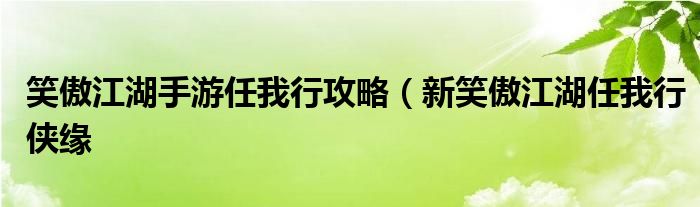 笑傲江湖手游任我行攻略（新笑傲江湖任我行侠缘